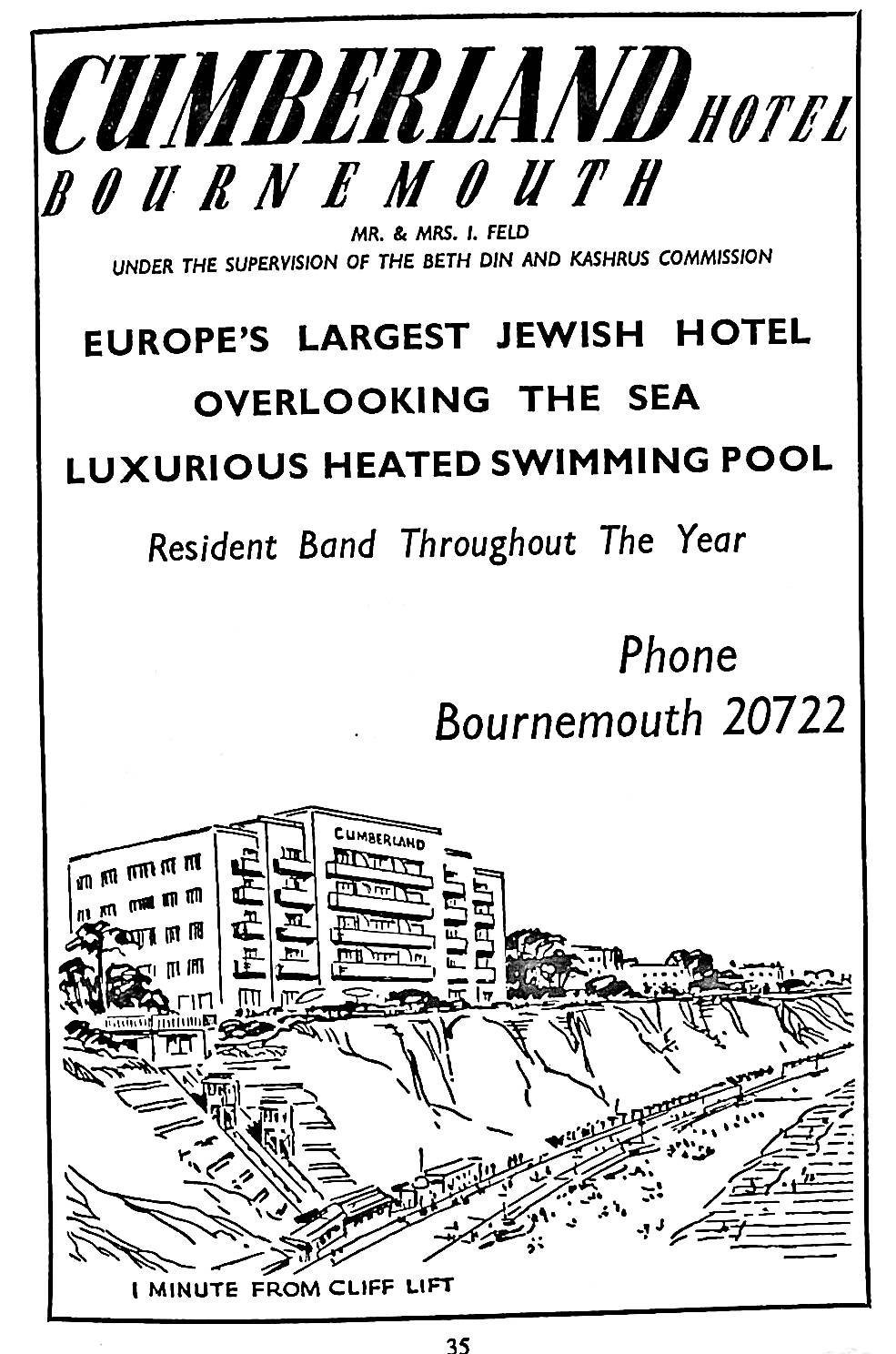 CUMBERLAND HOTEL
BOURNEMOUTH

MR. & MRS. I. FELD
UNDER THE SUPERVISION OF THE BETH DIN AND KASHRUS COMMISSION

EUROPE'S LARGEST JEWISH HOTEL
OVERLOOKING THE SEA
LUXURIOUS HEATED SWIMMING POOL

Resident Band Throughout The Year

Phone
Bournemouth 20722

CUMBERLAND

I MINUTE FROM CLIFF LIFT

35